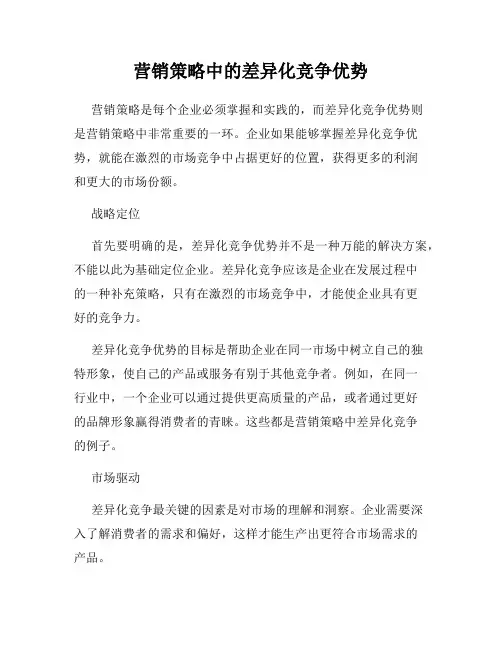 营销策略中的差异化竞争优势

营销策略是每个企业必须掌握和实践的，而差异化竞争优势则是营销策略中非常重要的一环。企业如果能够掌握差异化竞争优势，就能在激烈的市场竞争中占据更好的位置，获得更多的利润和更大的市场份额。

战略定位

首先要明确的是，差异化竞争优势并不是一种万能的解决方案，不能以此为基础定位企业。差异化竞争应该是企业在发展过程中的一种补充策略，只有在激烈的市场竞争中，才能使企业具有更好的竞争力。

差异化竞争优势的目标是帮助企业在同一市场中树立自己的独特形象，使自己的产品或服务有别于其他竞争者。例如，在同一行业中，一个企业可以通过提供更高质量的产品，或者通过更好的品牌形象赢得消费者的青睐。这些都是营销策略中差异化竞争的例子。

市场驱动

差异化竞争最关键的因素是对市场的理解和洞察。企业需要深入了解消费者的需求和偏好，这样才能生产出更符合市场需求的产品。